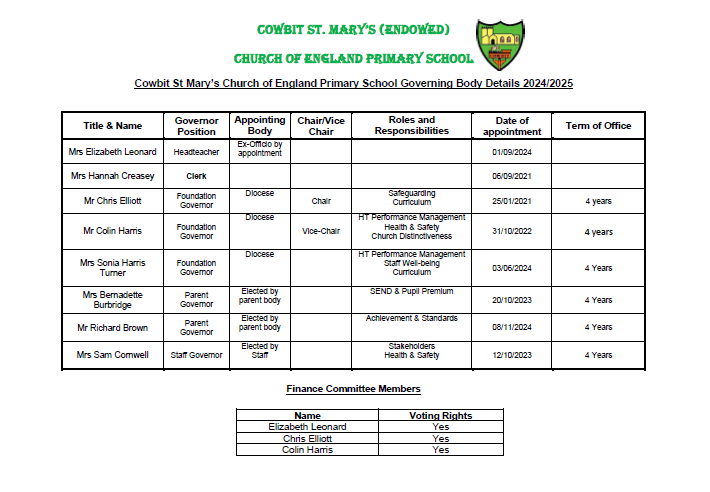 COWBIT ST. MARY'S (ENDOWED)

CHURCH OF ENGLAND PRIMARY SCHOOL

Cowbit St Mary's Church of England Primary School Governing Body Details 2024/2025

| Title & Name | Governor Position | Appointing Body | Chair/Vice Chair | Roles and Responsibilities | Date of appointment | Term of Office |
|---|---|---|---|---|---|---|
| Mrs Elizabeth Leonard | Headteacher | Ex-Officio by appointment | | | 01/09/2024 | |
| Mrs Hannah Creasey | Clerk | | | | 06/09/2021 | |
| Mr Chris Elliott | Foundation Governor | Diocese | Chair | Safeguarding Curriculum | 25/01/2021 | 4 years |
| Mr Colin Harris | Foundation Governor | Diocese | Vice-Chair | HT Performance Management Health & Safety Church Distinctiveness | 31/10/2022 | 4 years |
| Mrs Sonia Harris Turner | Foundation Governor | Diocese | | HT Performance Management Staff Well-being Curriculum | 03/06/2024 | 4 Years |
| Mrs Bernadette Burbridge | Parent Governor | Elected by parent body | | SEND & Pupil Premium | 20/10/2023 | 4 Years |
| Mr Richard Brown | Parent Governor | Elected by parent body | | Achievement & Standards | 08/11/2024 | 4 Years |
| Mrs Sam Cornwell | Staff Governor | Elected by Staff | | Stakeholders Health & Safety | 12/10/2023 | 4 Years |

Finance Committee Members

| Name | Voting Rights |
|---|---|
| Elizabeth Leonard | Yes |
| Chris Elliott | Yes |
| Colin Harris | Yes |